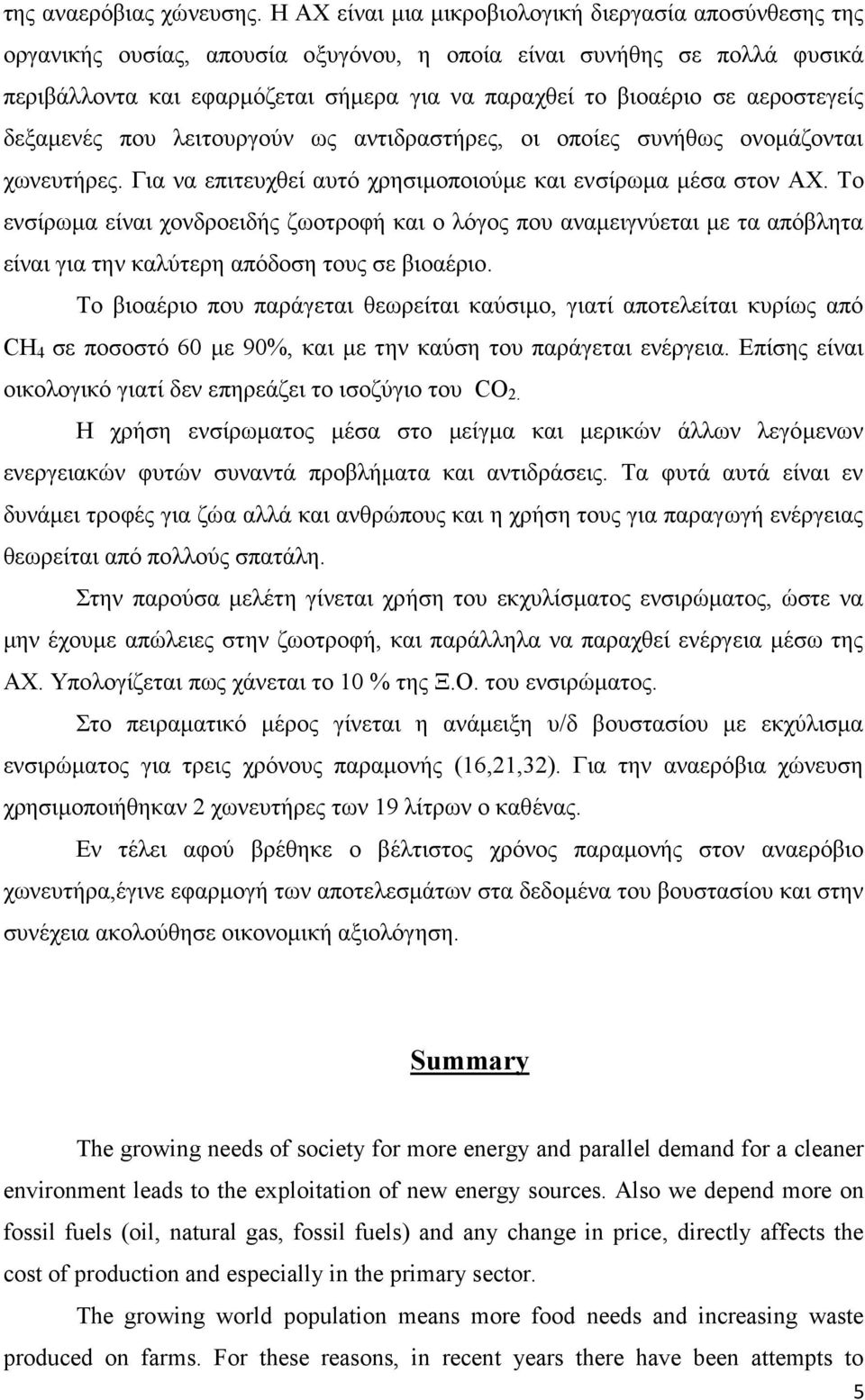 της αναερόβιας χώνευσης. Η ΑΧ είναι μια μικροβιολογική διεργασία αποσύνθεσης της οργανικής ουσίας, απουσία οξυγόνου, η οποία είναι συνήθης σε πολλά φυσικά περιβάλλοντα και εφαρμόζεται σήμερα για να παραχθεί το βιοαέριο σε αεροστεγείς δεξαμενές που λειτουργούν ως αντιδραστήρες, οι οποίες συνήθως ονομάζονται χωνευτήρες. Για να επιτευχθεί αυτό χρησιμοποιούμε και ενσίρωμα μέσα στον ΑΧ. Το ενσίρωμα είναι χονδροειδής ζωοτροφή και ο λόγος που αναμειγνύεται με τα απόβλητα είναι για την καλύτερη απόδοση τους σε βιοαέριο.

Το βιοαέριο που παράγεται θεωρείται καύσιμο, γιατί αποτελείται κυρίως από $CH_4$ σε ποσοστό 60 με 90%, και με την καύση του παράγεται ενέργεια. Επίσης είναι οικολογικό γιατί δεν επηρεάζει το ισοζύγιο του $CO_2$.

Η χρήση ενσίρωματος μέσα στο μείγμα και μερικών άλλων λεγόμενων ενεργειακών φυτών συναντά προβλήματα και αντιδράσεις. Τα φυτά αυτά είναι εν δυνάμει τροφές για ζώα αλλά και ανθρώπους και η χρήση τους για παραγωγή ενέργειας θεωρείται από πολλούς σπατάλη.

Στην παρούσα μελέτη γίνεται χρήση του εκχυλίσματος ενσιρώματος, ώστε να μην έχουμε απώλειες στην ζωοτροφή, και παράλληλα να παραχθεί ενέργεια μέσω της ΑΧ. Υπολογίζεται πως χάνεται το 10 % της Ξ.Ο. του ενσιρώματος.

Στο πειραματικό μέρος γίνεται η ανάμειξη υ/δ βουστασίου με εκχύλισμα ενσιρώματος για τρεις χρόνους παραμονής (16,21,32). Για την αναερόβια χώνευση χρησιμοποιήθηκαν 2 χωνευτήρες των 19 λίτρων ο καθένας.

Εν τέλει αφού βρέθηκε ο βέλτιστος χρόνος παραμονής στον αναερόβιο χωνευτήρα,έγινε εφαρμογή των αποτελεσμάτων στα δεδομένα του βουστασίου και στην συνέχεια ακολούθησε οικονομική αξιολόγηση.

Summary

The growing needs of society for more energy and parallel demand for a cleaner environment leads to the exploitation of new energy sources. Also we depend more on fossil fuels (oil, natural gas, fossil fuels) and any change in price, directly affects the cost of production and especially in the primary sector.

The growing world population means more food needs and increasing waste produced on farms. For these reasons, in recent years there have been attempts to

5